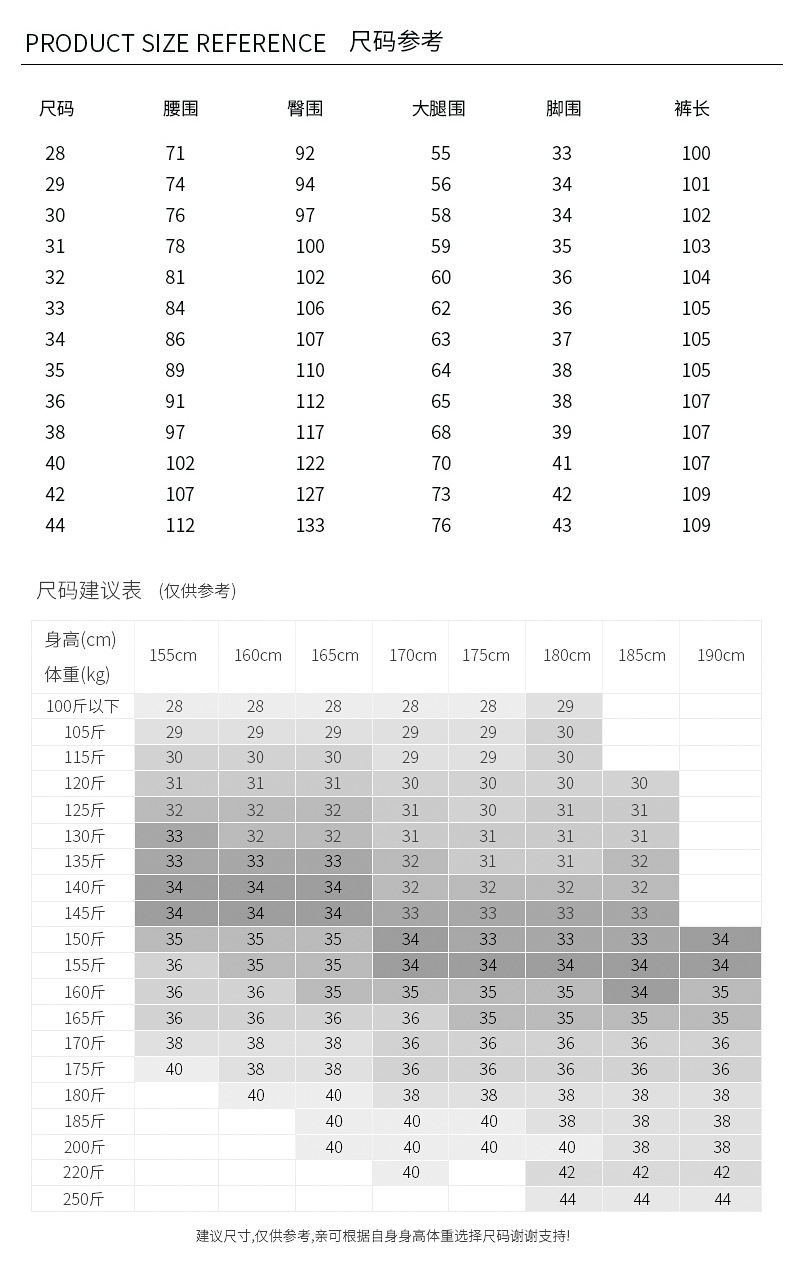 PRODUCT SIZE REFERENCE 尺码参考

| 尺码 | 腰围 | 臀围 | 大腿围 | 脚围 | 裤长 |
|---|---|---|---|---|---|
| 28 | 71 | 92 | 55 | 33 | 100 |
| 29 | 74 | 94 | 56 | 34 | 101 |
| 30 | 76 | 97 | 58 | 34 | 102 |
| 31 | 78 | 100 | 59 | 35 | 103 |
| 32 | 81 | 102 | 60 | 36 | 104 |
| 33 | 84 | 106 | 62 | 36 | 105 |
| 34 | 86 | 107 | 63 | 37 | 105 |
| 35 | 89 | 110 | 64 | 38 | 105 |
| 36 | 91 | 112 | 65 | 38 | 107 |
| 38 | 97 | 117 | 68 | 39 | 107 |
| 40 | 102 | 122 | 70 | 41 | 107 |
| 42 | 107 | 127 | 73 | 42 | 109 |
| 44 | 112 | 133 | 76 | 43 | 109 |

尺码建议表 (仅供参考)

| 身高(cm) 体重(kg) | 155cm | 160cm | 165cm | 170cm | 175cm | 180cm | 185cm | 190cm |
|---|---|---|---|---|---|---|---|---|
| 100斤以下 | 28 | 28 | 28 | 28 | 28 | 29 | | |
| 105斤 | 29 | 29 | 29 | 29 | 29 | 30 | | |
| 115斤 | 30 | 30 | 30 | 29 | 29 | 30 | | |
| 120斤 | 31 | 31 | 31 | 30 | 30 | 30 | 30 | |
| 125斤 | 32 | 32 | 32 | 31 | 30 | 31 | 31 | |
| 130斤 | 33 | 32 | 32 | 31 | 31 | 31 | 31 | |
| 135斤 | 33 | 33 | 33 | 32 | 31 | 31 | 32 | |
| 140斤 | 34 | 34 | 34 | 32 | 32 | 32 | 32 | |
| 145斤 | 34 | 34 | 34 | 33 | 33 | 33 | 33 | |
| 150斤 | 35 | 35 | 35 | 34 | 33 | 33 | 33 | 34 |
| 155斤 | 36 | 35 | 35 | 34 | 34 | 34 | 34 | 34 |
| 160斤 | 36 | 36 | 35 | 35 | 35 | 35 | 34 | 35 |
| 165斤 | 36 | 36 | 36 | 36 | 35 | 35 | 35 | 35 |
| 170斤 | 38 | 38 | 38 | 36 | 36 | 36 | 36 | 36 |
| 175斤 | 40 | 38 | 38 | 36 | 36 | 36 | 36 | 36 |
| 180斤 | | 40 | 40 | 38 | 38 | 38 | 38 | 38 |
| 185斤 | | | 40 | 40 | 40 | 38 | 38 | 38 |
| 200斤 | | | 40 | 40 | 40 | 40 | 38 | 38 |
| 220斤 | | | | 40 | | 42 | 42 | 42 |
| 250斤 | | | | | | 44 | 44 | 44 |

建议尺寸,仅供参考,亲可根据自身身高体重选择尺码谢谢支持!